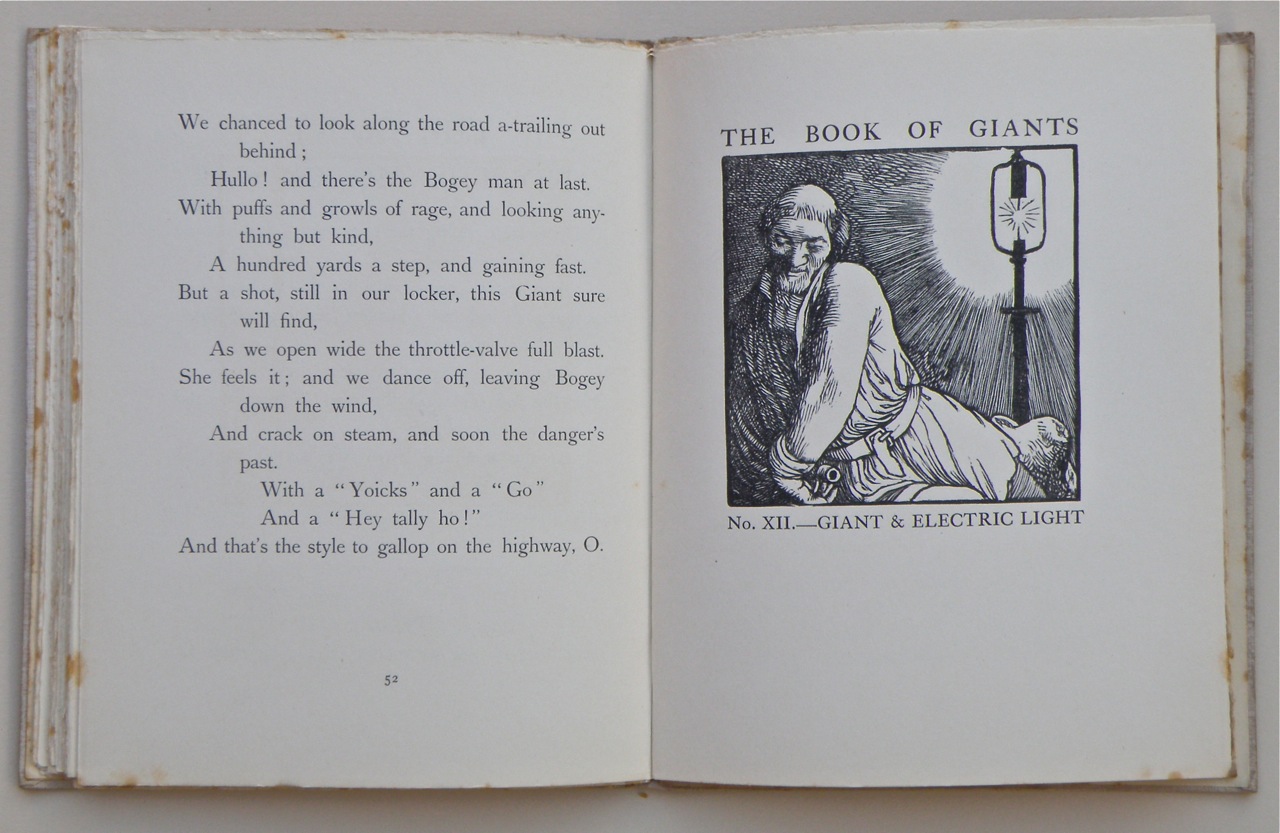 We chanced to look along the road a-trailing out behind;
Hullo! and there's the Bogey man at last.
With puffs and growls of rage, and looking anything but kind,
A hundred yards a step, and gaining fast.
But a shot, still in our locker, this Giant sure will find,
As we open wide the throttle-valve full blast.
She feels it; and we dance off, leaving Bogey down the wind,
And crack on steam, and soon the danger's past.
With a "Yoicks" and a "Go"
And a "Hey tally ho!"
And that's the style to gallop on the highway, O.

52

THE BOOK OF GIANTS

No. XII.—GIANT & ELECTRIC LIGHT